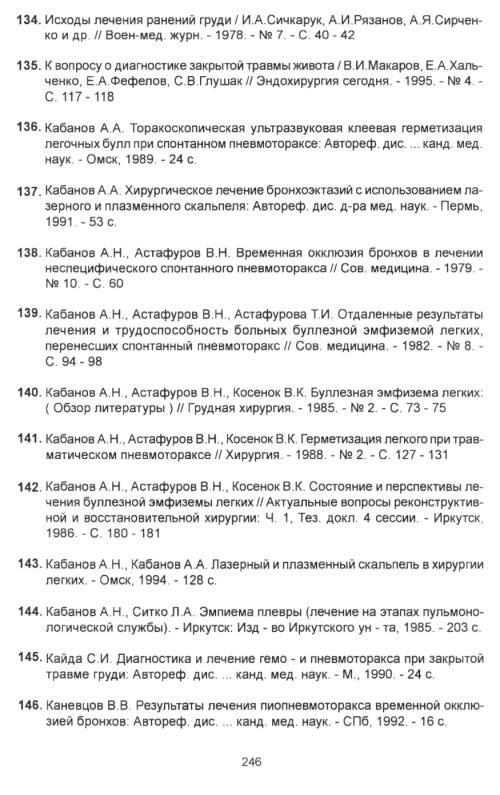 134. Исходы лечения ранений груди / И.А.Сичкарук, А.И.Рязанов, А.Я.Сирченко и др. // Воен-мед. журн. - 1978. - № 7. - С. 40 - 42

135. К вопросу о диагностике закрытой травмы живота / В.И.Макаров, Е.А.Хальченко, Е.А.Фефелов, С.В.Глушак // Эндохирургия сегодня. - 1995. - № 4. - С. 117 - 118

136. Кабанов А.А. Торакоскопическая ультразвуковая клеевая герметизация легочных булл при спонтанном пневмотораксе: Автореф. дис. ... канд. мед. наук. - Омск, 1989. - 24 с.

137. Кабанов А.А. Хирургическое лечение бронхоэктазий с использованием лазерного и плазменного скальпеля: Автореф. дис. д-ра мед. наук. - Пермь, 1991. - 53 с.

138. Кабанов А.Н., Астафуров В.Н. Временная окклюзия бронхов в лечении неспецифического спонтанного пневмоторакса // Сов. медицина. - 1979. - № 10. - С. 60

139. Кабанов А.Н., Астафуров В.Н., Астафурова Т.И. Отдаленные результаты лечения и трудоспособность больных буллезной эмфиземой легких, перенесших спонтанный пневмоторакс // Сов. медицина. - 1982. - № 8. - С. 94 - 98

140. Кабанов А.Н., Астафуров В.Н., Косенок В.К. Буллезная эмфизема легких: ( Обзор литературы ) // Грудная хирургия. - 1985. - № 2. - С. 73 - 75

141. Кабанов А.Н., Астафуров В.Н., Косенок В.К. Герметизация легкого при травматическом пневмотораксе // Хирургия. - 1988. - № 2. - С. 127 - 131

142. Кабанов А.Н., Астафуров В.Н., Косенок В.К. Состояние и перспективы лечения буллезной эмфиземы легких // Актуальные вопросы реконструктивной и восстановительной хирургии: Ч. 1, Тез. докл. 4 сессии. - Иркутск, 1986. - С. 180 - 181

143. Кабанов А.Н., Кабанов А.А. Лазерный и плазменный скальпель в хирургии легких. - Омск, 1994. - 128 с.

144. Кабанов А.Н., Ситко Л.А. Эмпиема плевры (лечение на этапах пульмонологической службы). - Иркутск: Изд - во Иркутского ун - та, 1985. - 203 с.

145. Кайда С.И. Диагностика и лечение гемо - и пневмоторакса при закрытой травме груди: Автореф. дис. ... канд. мед. наук. - М., 1990. - 24 с.

146. Каневцов В.В. Результаты лечения пиопневмоторакса временной окклюзией бронхов: Автореф. дис. ... канд. мед. наук. - СПб, 1992. - 16 с.

246